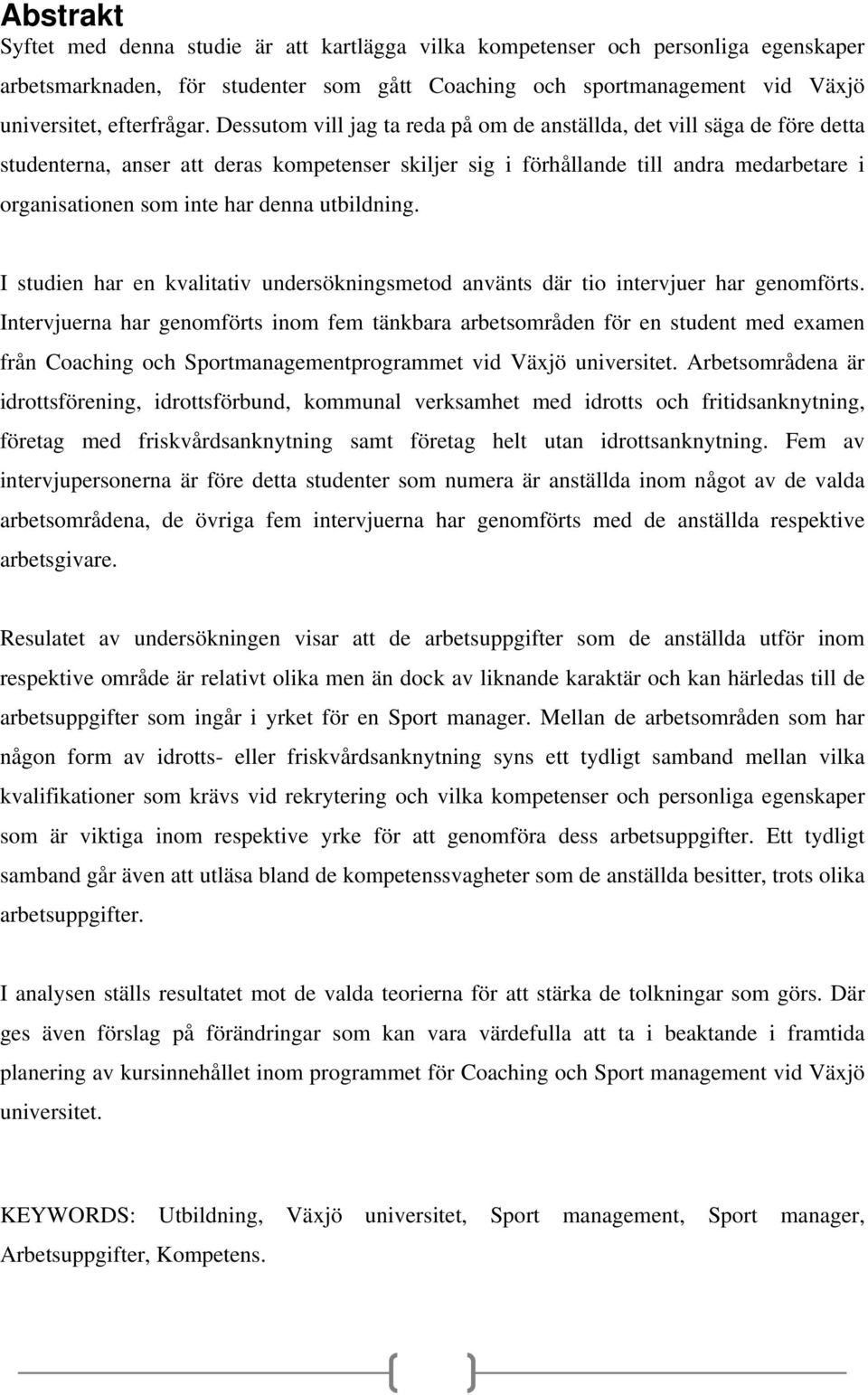 Abstrakt

Syftet med denna studie är att kartlägga vilka kompetenser och personliga egenskaper arbetsmarknaden, för studenter som gått Coaching och sportmanagement vid Växjö universitet, efterfrågar. Dessutom vill jag ta reda på om de anställda, det vill säga de före detta studenterna, anser att deras kompetenser skiljer sig i förhållande till andra medarbetare i organisationen som inte har denna utbildning.

I studien har en kvalitativ undersökningsmetod använts där tio intervjuer har genomförts. Intervjuerna har genomförts inom fem tänkbara arbetsområden för en student med examen från Coaching och Sportmanagementprogrammet vid Växjö universitet. Arbetsområdena är idrottsförening, idrottsförbund, kommunal verksamhet med idrotts och fritidsanknytning, företag med friskvårdsanknytning samt företag helt utan idrottsanknytning. Fem av intervjupersonerna är före detta studenter som numera är anställda inom något av de valda arbetsområdena, de övriga fem intervjuerna har genomförts med de anställda respektive arbetsgivare.

Resulatet av undersökningen visar att de arbetsuppgifter som de anställda utför inom respektive område är relativt olika men än dock av liknande karaktär och kan härledas till de arbetsuppgifter som ingår i yrket för en Sport manager. Mellan de arbetsområden som har någon form av idrotts- eller friskvårdsanknytning syns ett tydligt samband mellan vilka kvalifikationer som krävs vid rekrytering och vilka kompetenser och personliga egenskaper som är viktiga inom respektive yrke för att genomföra dess arbetsuppgifter. Ett tydligt samband går även att utläsa bland de kompetenssvagheter som de anställda besitter, trots olika arbetsuppgifter.

I analysen ställs resultatet mot de valda teorierna för att stärka de tolkningar som görs. Där ges även förslag på förändringar som kan vara värdefulla att ta i beaktande i framtida planering av kursinnehållet inom programmet för Coaching och Sport management vid Växjö universitet.

KEYWORDS: Utbildning, Växjö universitet, Sport management, Sport manager, Arbetsuppgifter, Kompetens.